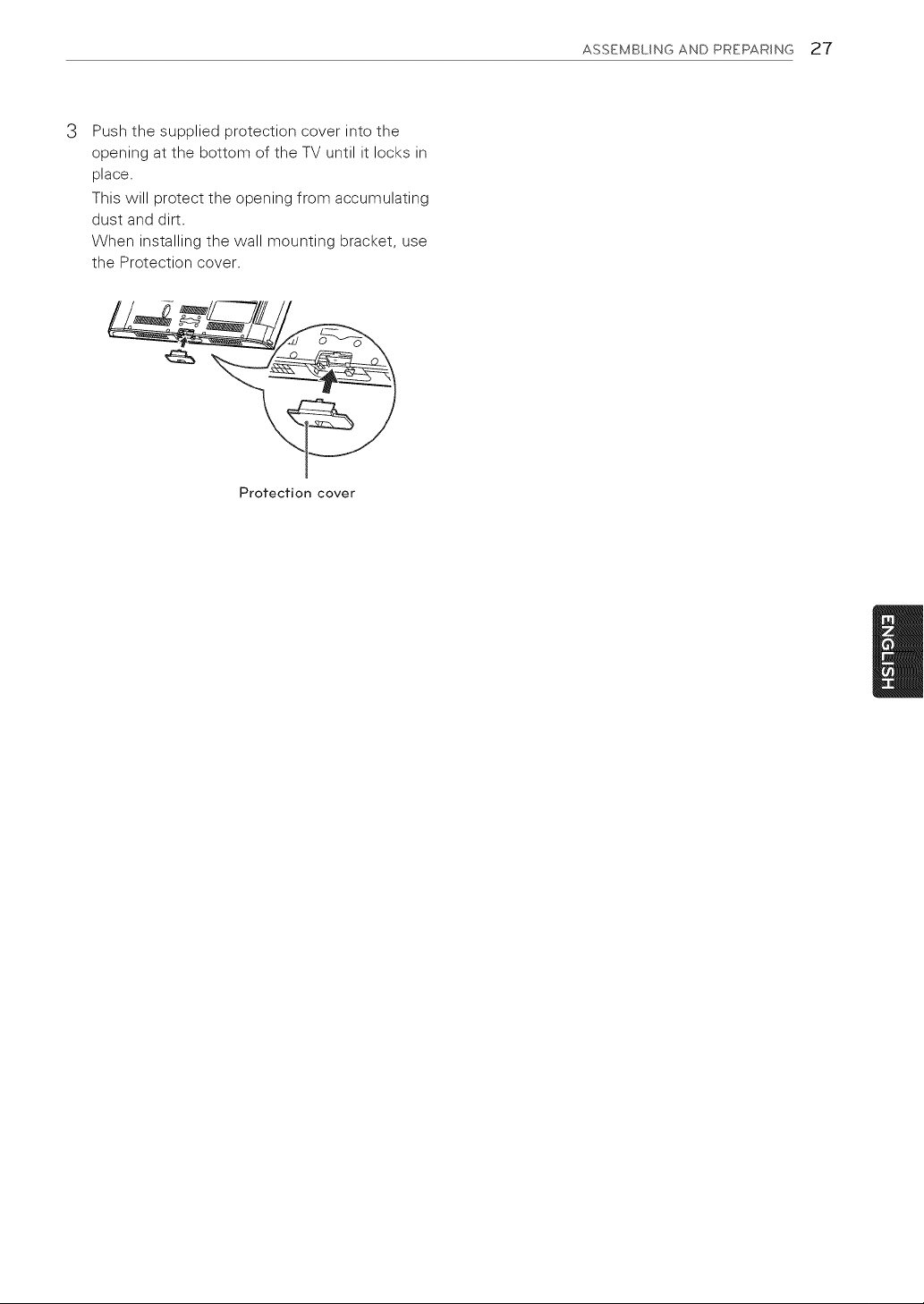 ASSEMBLING AND PREPARING 27

3 Push the supplied protection cover into the opening at the bottom of the TV until it locks in place.
This will protect the opening from accumulating dust and dirt.
When installing the wall mounting bracket, use the Protection cover.

Protection cover

ENGLISH